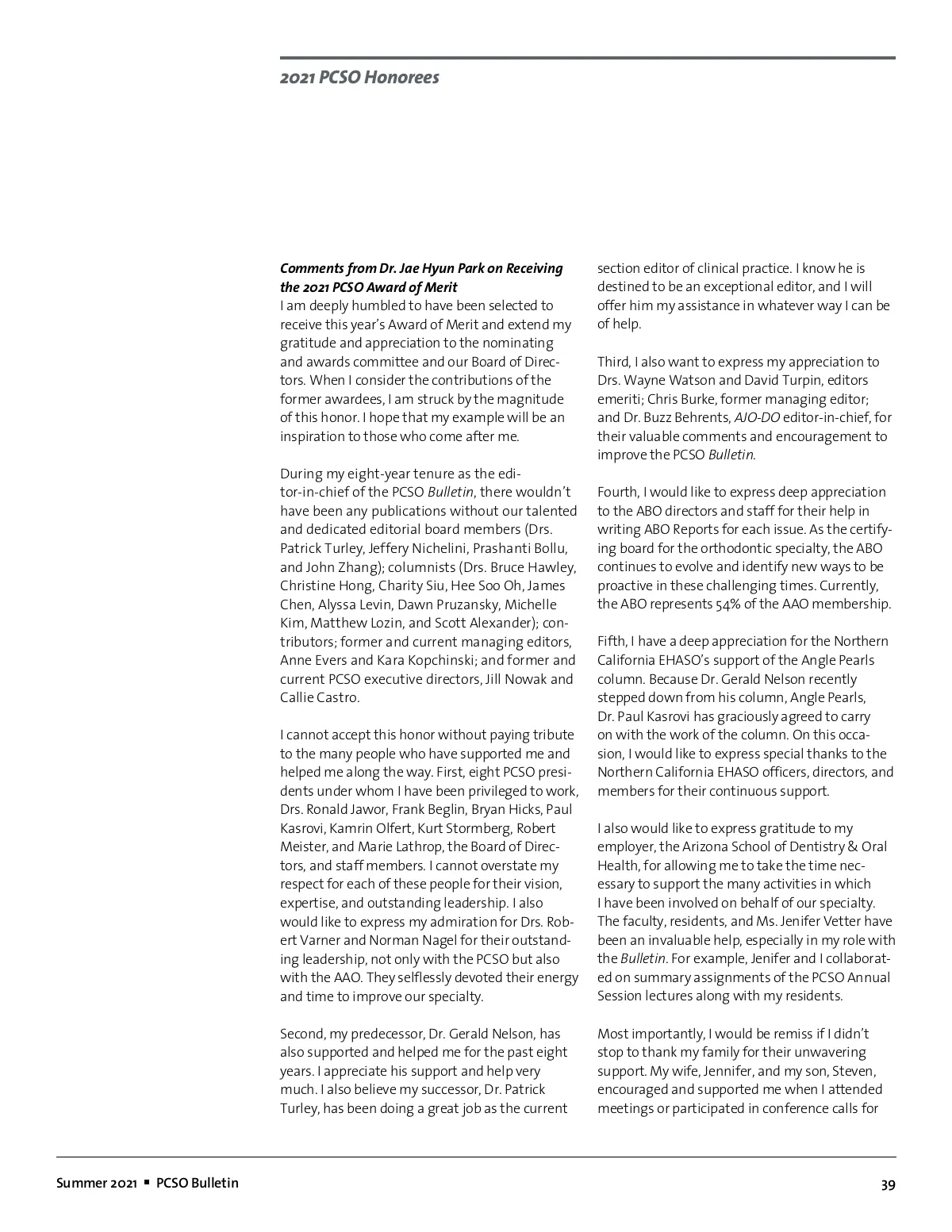 2021 PCSO Honorees

Comments from Dr. Jae Hyun Park on Receiving the 2021 PCSO Award of Merit
I am deeply humbled to have been selected to receive this year's Award of Merit and extend my gratitude and appreciation to the nominating and awards committee and our Board of Directors. When I consider the contributions of the former awardees, I am struck by the magnitude of this honor. I hope that my example will be an inspiration to those who come after me.

During my eight-year tenure as the editor-in-chief of the PCSO Bulletin, there wouldn't have been any publications without our talented and dedicated editorial board members (Drs. Patrick Turley, Jeffery Nichelini, Prashanti Bollu, and John Zhang); columnists (Drs. Bruce Hawley, Christine Hong, Charity Siu, Hee Soo Oh, James Chen, Alyssa Levin, Dawn Pruzansky, Michelle Kim, Matthew Lozin, and Scott Alexander); contributors; former and current managing editors, Anne Evers and Kara Kopchinski; and former and current PCSO executive directors, Jill Nowak and Callie Castro.

I cannot accept this honor without paying tribute to the many people who have supported me and helped me along the way. First, eight PCSO presidents under whom I have been privileged to work, Drs. Ronald Jawor, Frank Beglin, Bryan Hicks, Paul Kasrovi, Kamrin Olfert, Kurt Stormberg, Robert Meister, and Marie Lathrop, the Board of Directors, and staff members. I cannot overstate my respect for each of these people for their vision, expertise, and outstanding leadership. I also would like to express my admiration for Drs. Robert Varner and Norman Nagel for their outstanding leadership, not only with the PCSO but also with the AAO. They selflessly devoted their energy and time to improve our specialty.

Second, my predecessor, Dr. Gerald Nelson, has also supported and helped me for the past eight years. I appreciate his support and help very much. I also believe my successor, Dr. Patrick Turley, has been doing a great job as the current section editor of clinical practice. I know he is destined to be an exceptional editor, and I will offer him my assistance in whatever way I can be of help.

Third, I also want to express my appreciation to Drs. Wayne Watson and David Turpin, editors emeriti; Chris Burke, former managing editor; and Dr. Buzz Behrents, AJO-DO editor-in-chief, for their valuable comments and encouragement to improve the PCSO Bulletin.

Fourth, I would like to express deep appreciation to the ABO directors and staff for their help in writing ABO Reports for each issue. As the certifying board for the orthodontic specialty, the ABO continues to evolve and identify new ways to be proactive in these challenging times. Currently, the ABO represents 54% of the AAO membership.

Fifth, I have a deep appreciation for the Northern California EHASO's support of the Angle Pearls column. Because Dr. Gerald Nelson recently stepped down from his column, Angle Pearls, Dr. Paul Kasrovi has graciously agreed to carry on with the work of the column. On this occasion, I would like to express special thanks to the Northern California EHASO officers, directors, and members for their continuous support.

I also would like to express gratitude to my employer, the Arizona School of Dentistry & Oral Health, for allowing me to take the time necessary to support the many activities in which I have been involved on behalf of our specialty. The faculty, residents, and Ms. Jenifer Vetter have been an invaluable help, especially in my role with the Bulletin. For example, Jenifer and I collaborated on summary assignments of the PCSO Annual Session lectures along with my residents.

Most importantly, I would be remiss if I didn't stop to thank my family for their unwavering support. My wife, Jennifer, and my son, Steven, encouraged and supported me when I attended meetings or participated in conference calls for

Summer 2021 ▪ PCSO Bulletin 39